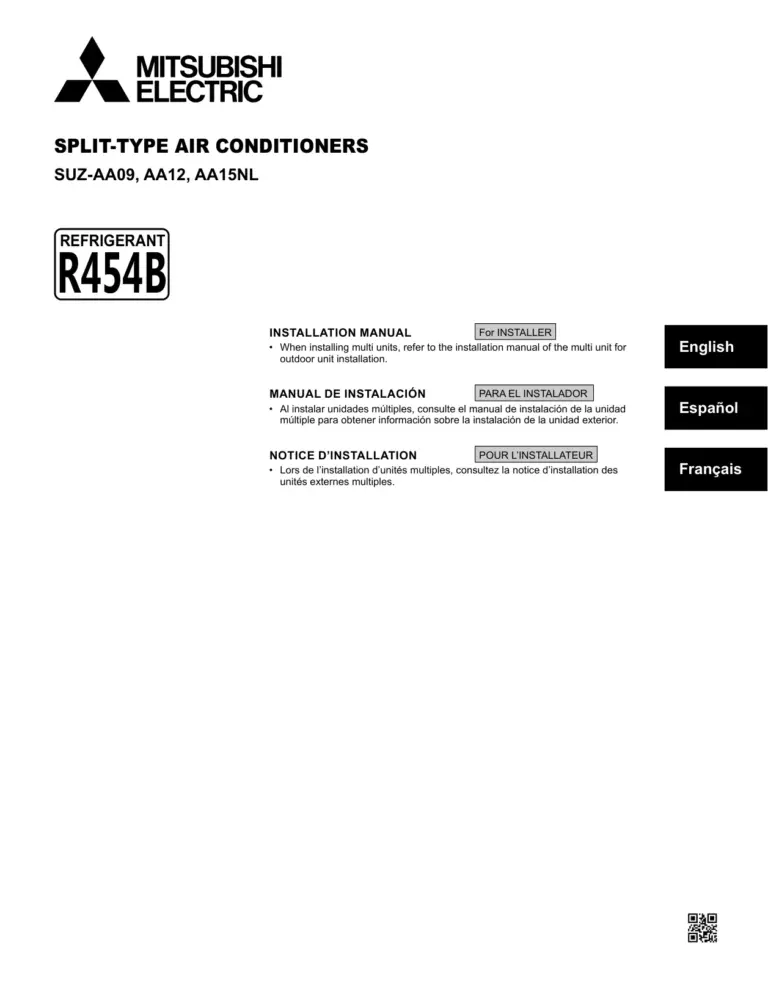 MITSUBISHI
ELECTRIC

SPLIT-TYPE AIR CONDITIONERS
SUZ-AA09, AA12, AA15NL

REFRIGERANT
R454B

INSTALLATION MANUAL
For INSTALLER
• When installing multi units, refer to the installation manual of the multi unit for outdoor unit installation.

English

MANUAL DE INSTALACIÓN
PARA EL INSTALADOR
• Al instalar unidades múltiples, consulte el manual de instalación de la unidad múltiple para obtener información sobre la instalación de la unidad exterior.

Español

NOTICE D'INSTALLATION
POUR L'INSTALLATEUR
• Lors de l'installation d'unités multiples, consultez la notice d'installation des unités externes multiples.

Français